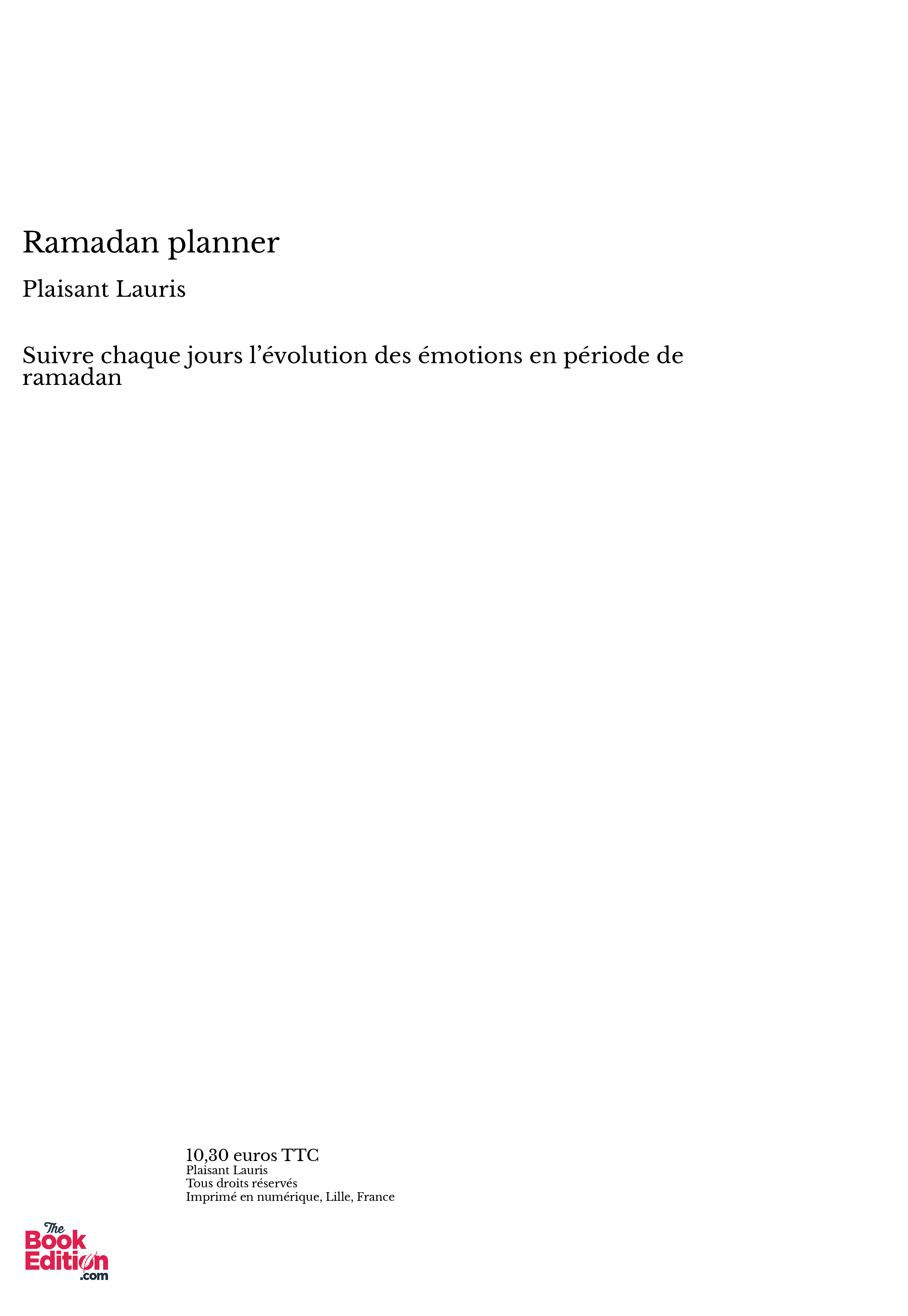 Ramadan planner

Plaisant Lauris

Suivre chaque jours l’évolution des émotions en période de ramadan

10,30 euros TTC
Plaisant Lauris
Tous droits réservés
Imprimé en numérique, Lille, France

The Book Edition .com